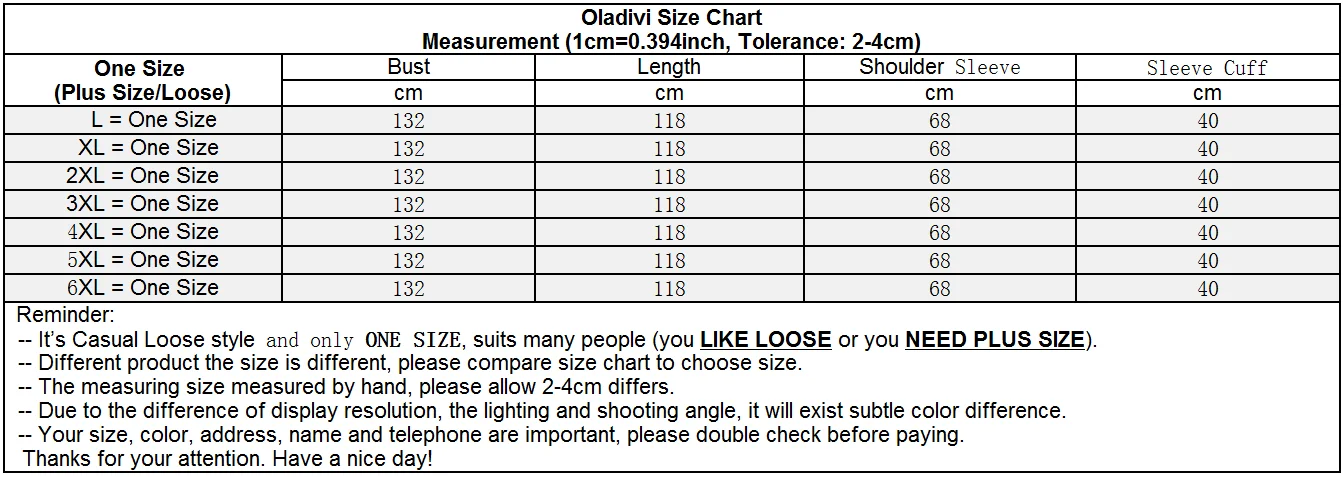 Oladivi Size Chart
Measurement (1cm=0.394inch, Tolerance: 2-4cm)

| One Size (Plus Size/Loose) | Bust | Length | Shoulder Sleeve | Sleeve Cuff |
|---|---|---|---|---|
| | cm | cm | cm | cm |
| L = One Size | 132 | 118 | 68 | 40 |
| XL = One Size | 132 | 118 | 68 | 40 |
| 2XL = One Size | 132 | 118 | 68 | 40 |
| 3XL = One Size | 132 | 118 | 68 | 40 |
| 4XL = One Size | 132 | 118 | 68 | 40 |
| 5XL = One Size | 132 | 118 | 68 | 40 |
| 6XL = One Size | 132 | 118 | 68 | 40 |

Reminder:
-- It's Casual Loose style and only ONE SIZE, suits many people (you LIKE LOOSE or you NEED PLUS SIZE).
-- Different product the size is different, please compare size chart to choose size.
-- The measuring size measured by hand, please allow 2-4cm differs.
-- Due to the difference of display resolution, the lighting and shooting angle, it will exist subtle color difference.
-- Your size, color, address, name and telephone are important, please double check before paying.
Thanks for your attention. Have a nice day!